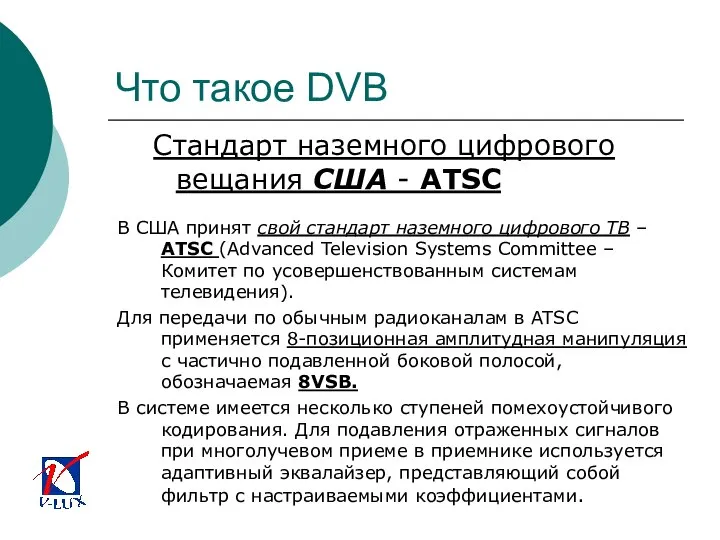 Что такое DVB

Стандарт наземного цифрового вещания США - ATSC

В США принят свой стандарт наземного цифрового ТВ – ATSC (Advanced Television Systems Committee – Комитет по усовершенствованным системам телевидения).

Для передачи по обычным радиоканалам в ATSC применяется 8-позиционная амплитудная манипуляция с частично подавленной боковой полосой, обозначаемая 8VSB.

В системе имеется несколько ступеней помехоустойчивого кодирования. Для подавления отраженных сигналов при многолучевом приеме в приемнике используется адаптивный эквалайзер, представляющий собой фильтр с настраиваемыми коэффициентами.

V-LUX